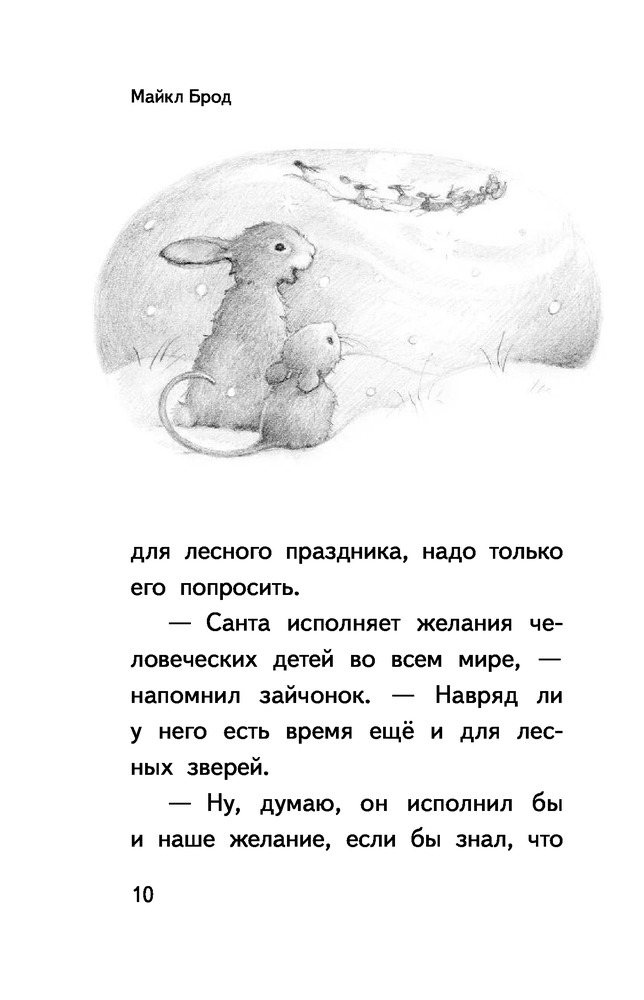 Майкл Брод

для лесного праздника, надо только его попросить.

— Санта исполняет желания человеческих детей во всем мире, — напомнил зайчонок. — Навряд ли у него есть время ещё и для лесных зверей.

— Ну, думаю, он исполнил бы и наше желание, если бы знал, что

10